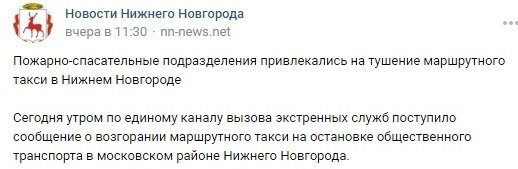 Новости Нижнего Новгорода
вчера в 11:30 · nn-news.net

Пожарно-спасательные подразделения привлекались на тушение маршрутного такси в Нижнем Новгороде

Сегодня утром по единому каналу вызова экстренных служб поступило сообщение о возгорании маршрутного такси на остановке общественного транспорта в московском районе Нижнего Новгорода.